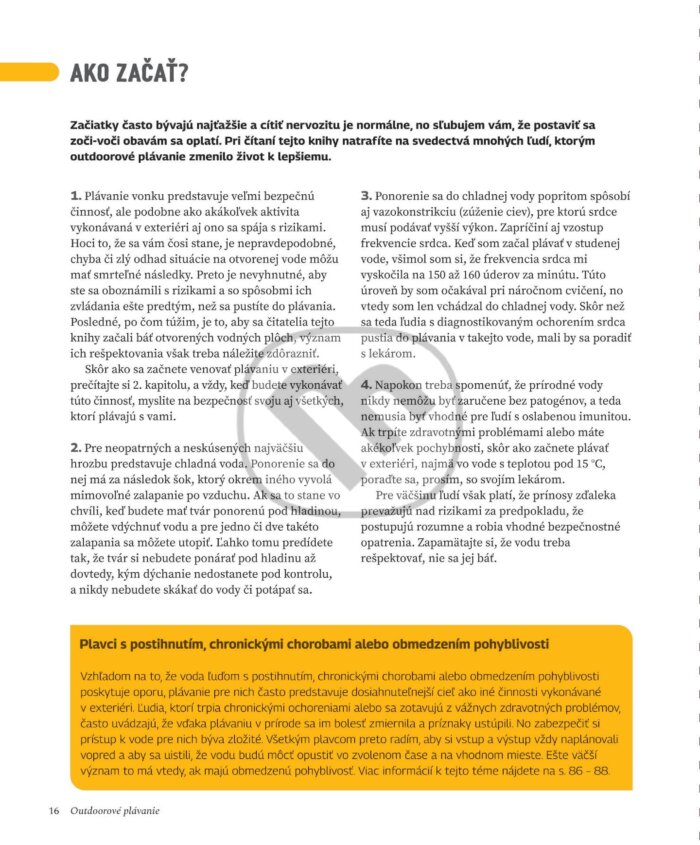 AKO ZAČAŤ?

Začiatky často bývajú najťažšie a cítiť nervozitu je normálne, no sľubujem vám, že postaviť sa zoči-voči obavám sa oplatí. Pri čítaní tejto knihy natrafíte na svedectvá mnohých ľudí, ktorým outdoorové plávanie zmenilo život k lepšiemu.

1. Plávanie vonku predstavuje veľmi bezpečnú činnosť, ale podobne ako akákoľvek aktivita vykonávaná v exteriéri aj ono sa spája s rizikami. Hoci to, že sa vám čosi stane, je nepravdepodobné, chyba či zlý odhad situácie na otvorenej vode môžu mať smrteľné následky. Preto je nevyhnutné, aby ste sa oboznámili s rizikami a so spôsobmi ich zvládania ešte predtým, než sa pustíte do plávania. Posledné, po čom túžim, je to, aby sa čitatelia tejto knihy začali báť otvorených vodných plôch, význam ich rešpektovania však treba náležite zdôrazniť.

Skôr ako sa začnete venovať plávaniu v exteriéri, prečítajte si 2. kapitolu, a vždy, keď budete vykonávať túto činnosť, myslite na bezpečnosť svoju aj všetkých, ktorí plávajú s vami.

2. Pre neopatrných a neskúsených najväčšiu hrozbu predstavuje chladná voda. Ponorenie sa do nej má za následok šok, ktorý okrem iného vyvolá mimovoľné zalapanie po vzduchu. Ak sa to stane vo chvíli, keď budete mať tvár ponorenú pod hladinou, môžete vdýchnuť vodu a pre jedno či dve takéto zalapania sa môžete utopiť. Ľahko tomu predídete tak, že tvár si nebudete ponárať pod hladinu až dovtedy, kým dýchanie nedostanete pod kontrolu, a nikdy nebudete skákať do vody či potápať sa.

3. Ponorenie sa do chladnej vody popritom spôsobí aj vazokonstrikciu (zúženie ciev), pre ktorú srdce musí podávať vyšší výkon. Zapríčiní aj vzostup frekvencie srdca. Keď som začal plávať v studenej vode, všimol som si, že frekvencia srdca mi vyskočila na 150 až 160 úderov za minútu. Túto úroveň by som očakával pri náročnom cvičení, no vtedy som len vchádzal do chladnej vody. Skôr než sa teda ľudia s diagnostikovaným ochorením srdca pustia do plávania v takejto vode, mali by sa poradiť s lekárom.

4. Napokon treba spomenúť, že prírodné vody nikdy nemôžu byť zaručene bez patogénov, a teda nemusia byť vhodné pre ľudí s oslabenou imunitou. Ak trpíte zdravotnými problémami alebo máte akékoľvek pochybnosti, skôr ako začnete plávať v exteriéri, najmä vo vode s teplotou pod 15 °C, poraďte sa, prosím, so svojím lekárom.

Pre väčšinu ľudí však platí, že prínosy zďaleka prevažujú nad rizikami za predpokladu, že postupujú rozumne a robia vhodné bezpečnostné opatrenia. Zapamätajte si, že vodu treba rešpektovať, nie sa jej báť.

Plavci s postihnutím, chronickými chorobami alebo obmedzením pohyblivosti

Vzhľadom na to, že voda ľuďom s postihnutím, chronickými chorobami alebo obmedzením pohyblivosti poskytuje oporu, plávanie pre nich často predstavuje dosiahnuteľnejší cieľ ako iné činnosti vykonávané v exteriéri. Ľudia, ktorí trpia chronickými ochoreniami alebo sa zotavujú z vážnych zdravotných problémov, často uvádzajú, že vďaka plávaniu v prírode sa im bolesť zmiernila a príznaky ustúpili. No zabezpečiť si prístup k vode pre nich býva zložité. Všetkým plavcom preto radím, aby si vstup a výstup vždy naplánovali vopred a aby sa uistili, že vodu budú môcť opustiť vo zvolenom čase a na vhodnom mieste. Ešte väčší význam to má vtedy, ak majú obmedzenú pohyblivosť. Viac informácií k tejto téme nájdete na s. 86 – 88.

16 Outdoorové plávanie